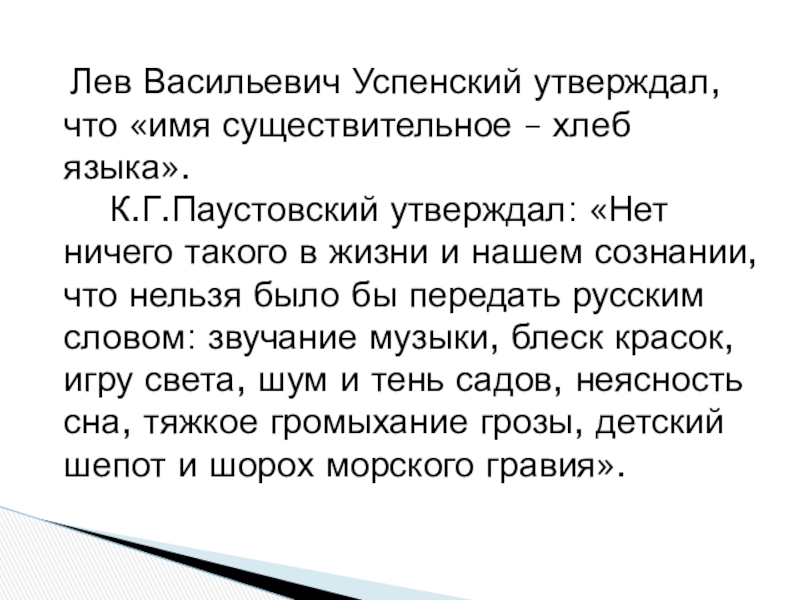 Лев Васильевич Успенский утверждал, что «имя существительное – хлеб языка».

К.Г.Паустовский утверждал: «Нет ничего такого в жизни и нашем сознании, что нельзя было бы передать русским словом: звучание музыки, блеск красок, игру света, шум и тень садов, неясность сна, тяжкое громыхание грозы, детский шепот и шорох морского гравия».